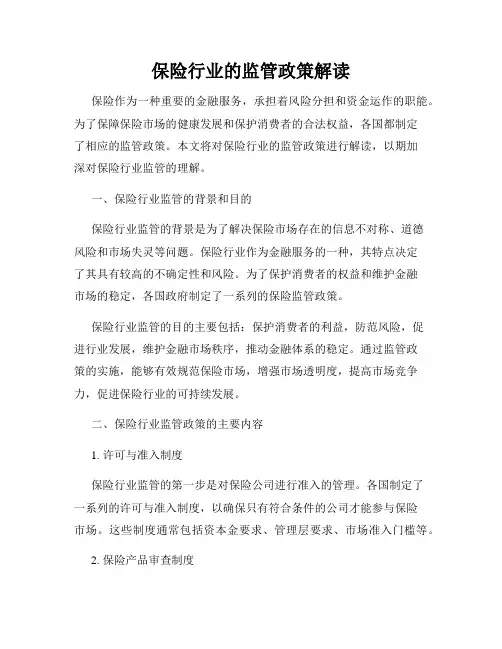 保险行业的监管政策解读

保险作为一种重要的金融服务，承担着风险分担和资金运作的职能。为了保障保险市场的健康发展和保护消费者的合法权益，各国都制定了相应的监管政策。本文将对保险行业的监管政策进行解读，以期加深对保险行业监管的理解。

一、保险行业监管的背景和目的

保险行业监管的背景是为了解决保险市场存在的信息不对称、道德风险和市场失灵等问题。保险行业作为金融服务的一种，其特点决定了其具有较高的不确定性和风险。为了保护消费者的权益和维护金融市场的稳定，各国政府制定了一系列的保险监管政策。

保险行业监管的目的主要包括：保护消费者的利益，防范风险，促进行业发展，维护金融市场秩序，推动金融体系的稳定。通过监管政策的实施，能够有效规范保险市场，增强市场透明度，提高市场竞争力，促进保险行业的可持续发展。

二、保险行业监管政策的主要内容

1. 许可与准入制度

保险行业监管的第一步是对保险公司进行准入的管理。各国制定了一系列的许可与准入制度，以确保只有符合条件的公司才能参与保险市场。这些制度通常包括资本金要求、管理层要求、市场准入门槛等。

2. 保险产品审查制度